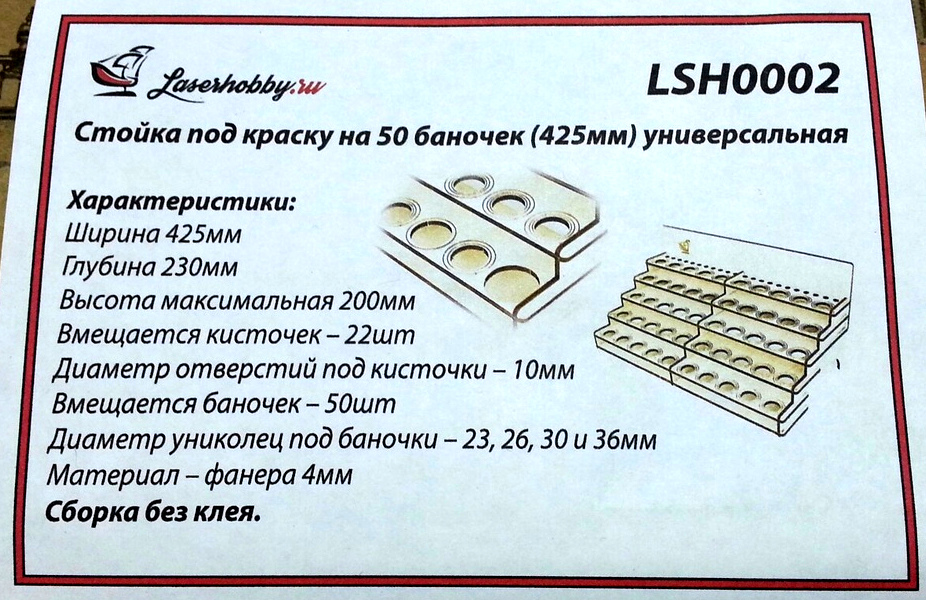 Laserhobby.ru

LSH0002

Стойка под краску на 50 баночек (425мм) универсальная

Характеристики:
Ширина 425мм
Глубина 230мм
Высота максимальная 200мм
Вмещается кисточек – 22шт
Диаметр отверстий под кисточки – 10мм
Вмещается баночек – 50шт
Диаметр униколец под баночки – 23, 26, 30 и 36мм
Материал – фанера 4мм
Сборка без клея.